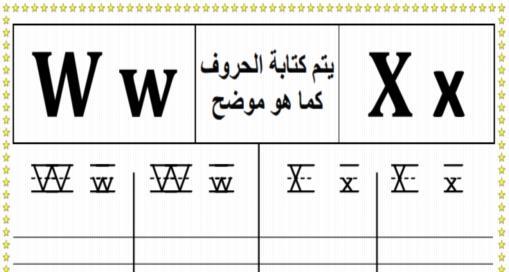 W w

يتم كتابة الحروف كما هو موضح

X x

W w W w X x X x